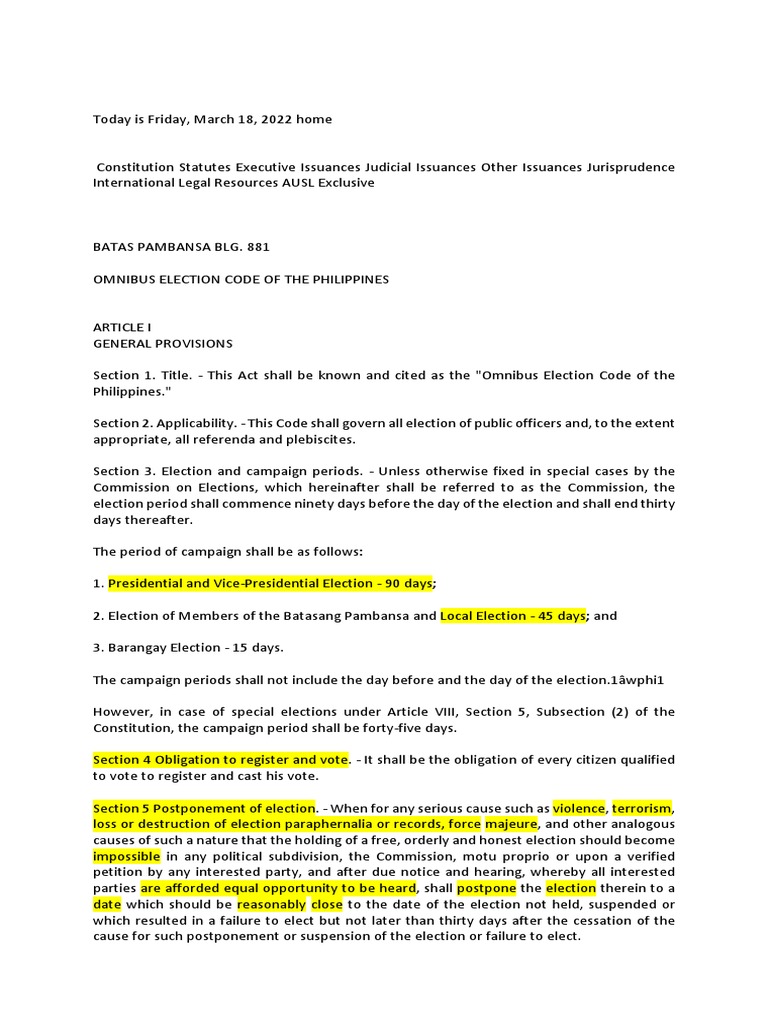 Today is Friday, March 18, 2022 home

Constitution Statutes Executive Issuances Judicial Issuances Other Issuances Jurisprudence International Legal Resources AUSL Exclusive

BATAS PAMBANSA BLG. 881

OMNIBUS ELECTION CODE OF THE PHILIPPINES

ARTICLE I
GENERAL PROVISIONS

Section 1. Title. - This Act shall be known and cited as the "Omnibus Election Code of the Philippines."

Section 2. Applicability. - This Code shall govern all election of public officers and, to the extent appropriate, all referenda and plebiscites.

Section 3. Election and campaign periods. - Unless otherwise fixed in special cases by the Commission on Elections, which hereinafter shall be referred to as the Commission, the election period shall commence ninety days before the day of the election and shall end thirty days thereafter.

The period of campaign shall be as follows:

1. Presidential and Vice-Presidential Election - 90 days;

2. Election of Members of the Batasang Pambansa and Local Election - 45 days; and

3. Barangay Election - 15 days.

The campaign periods shall not include the day before and the day of the election.1âwphi1

However, in case of special elections under Article VIII, Section 5, Subsection (2) of the Constitution, the campaign period shall be forty-five days.

Section 4 Obligation to register and vote. - It shall be the obligation of every citizen qualified to vote to register and cast his vote.

Section 5 Postponement of election. - When for any serious cause such as violence, terrorism, loss or destruction of election paraphernalia or records, force majeure, and other analogous causes of such a nature that the holding of a free, orderly and honest election should become impossible in any political subdivision, the Commission, motu proprio or upon a verified petition by any interested party, and after due notice and hearing, whereby all interested parties are afforded equal opportunity to be heard, shall postpone the election therein to a date which should be reasonably close to the date of the election not held, suspended or which resulted in a failure to elect but not later than thirty days after the cessation of the cause for such postponement or suspension of the election or failure to elect.